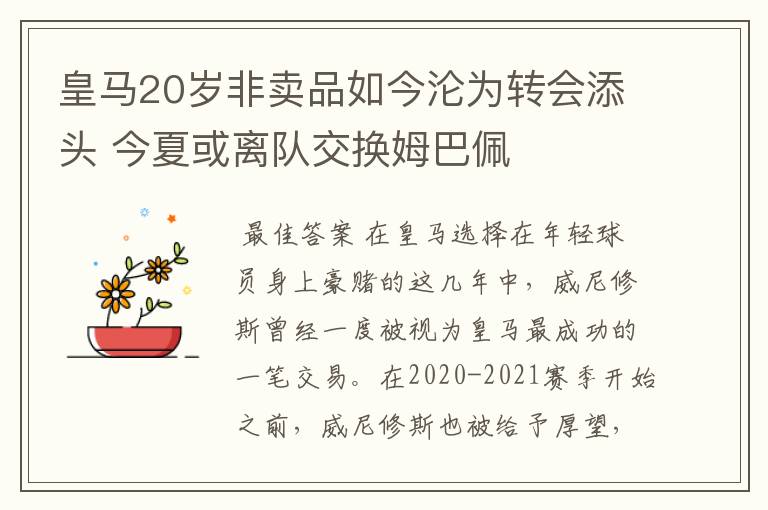 皇马20岁非卖品如今沦为转会添头 今夏或离队交换姆巴佩

最佳答案 在皇马选择在年轻球员身上豪赌的这几年中，威尼修斯曾经一度被视为皇马最成功的一笔交易。在2020-2021赛季开始之前，威尼修斯也被给予厚望，